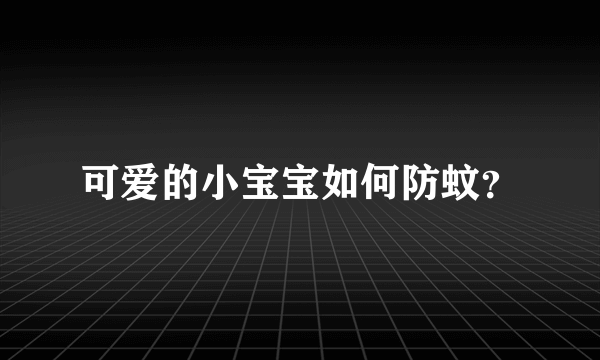 可爱的小宝宝如何防蚊?